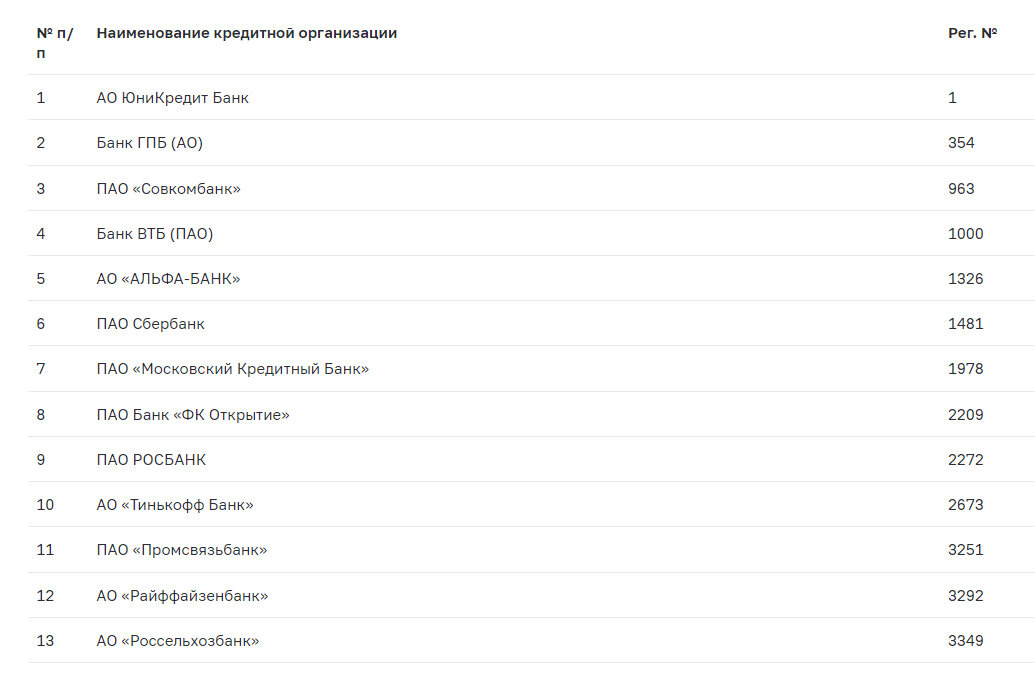 | № п/п | Наименование кредитной организации | Рег. № |
|---|---|---|
| 1 | АО ЮниКредит Банк | 1 |
| 2 | Банк ГПБ (АО) | 354 |
| 3 | ПАО «Совкомбанк» | 963 |
| 4 | Банк ВТБ (ПАО) | 1000 |
| 5 | АО «АЛЬФА-БАНК» | 1326 |
| 6 | ПАО Сбербанк | 1481 |
| 7 | ПАО «Московский Кредитный Банк» | 1978 |
| 8 | ПАО Банк «ФК Открытие» | 2209 |
| 9 | ПАО РОСБАНК | 2272 |
| 10 | АО «Тинькофф Банк» | 2673 |
| 11 | ПАО «Промсвязьбанк» | 3251 |
| 12 | АО «Райффайзенбанк» | 3292 |
| 13 | АО «Россельхозбанк» | 3349 |